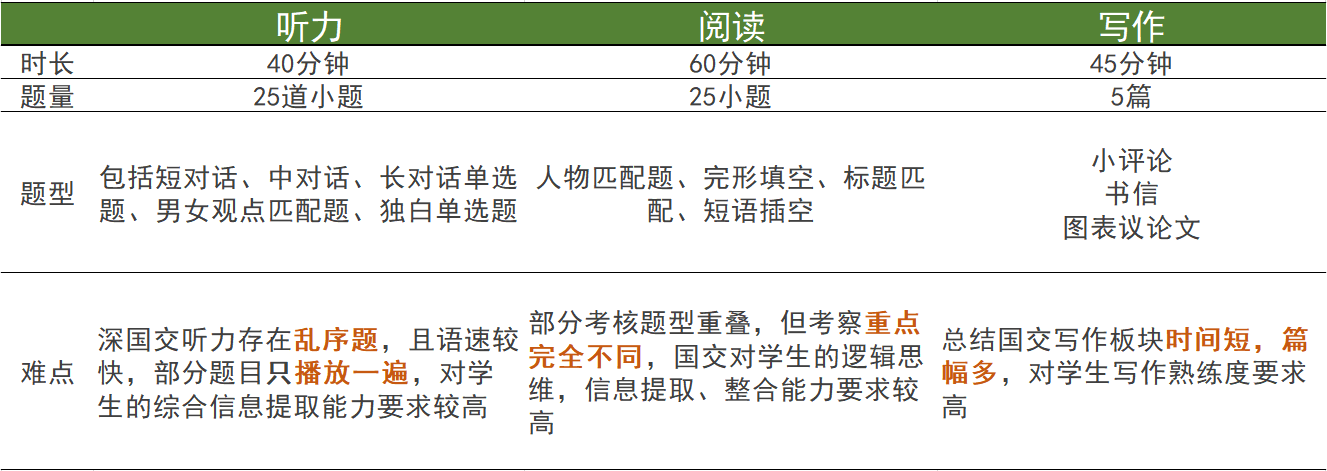 |  | 听力 | 阅读 | 写作 |
|---|---|---|---|
| 时长 | 40分钟 | 60分钟 | 45分钟 |
| 题量 | 25道小题 | 25小题 | 5篇 |
| 题型 | 包括短对话、中对话、长对话单选题、男女观点匹配题、独白单选题 | 人物匹配题、完形填空、标题匹配、短语插空 | 小评论 书信 图表议论文 |
| 难点 | 深国交听力存在乱序题，且语速较快，部分题目只播放一遍，对学生的综合信息提取能力要求较高 | 部分考核题型重叠，但考察重点完全不同，国交对学生的逻辑思维，信息提取、整合能力要求较高 | 总结国交写作板块时间短，篇幅多，对学生写作熟练度要求高 |